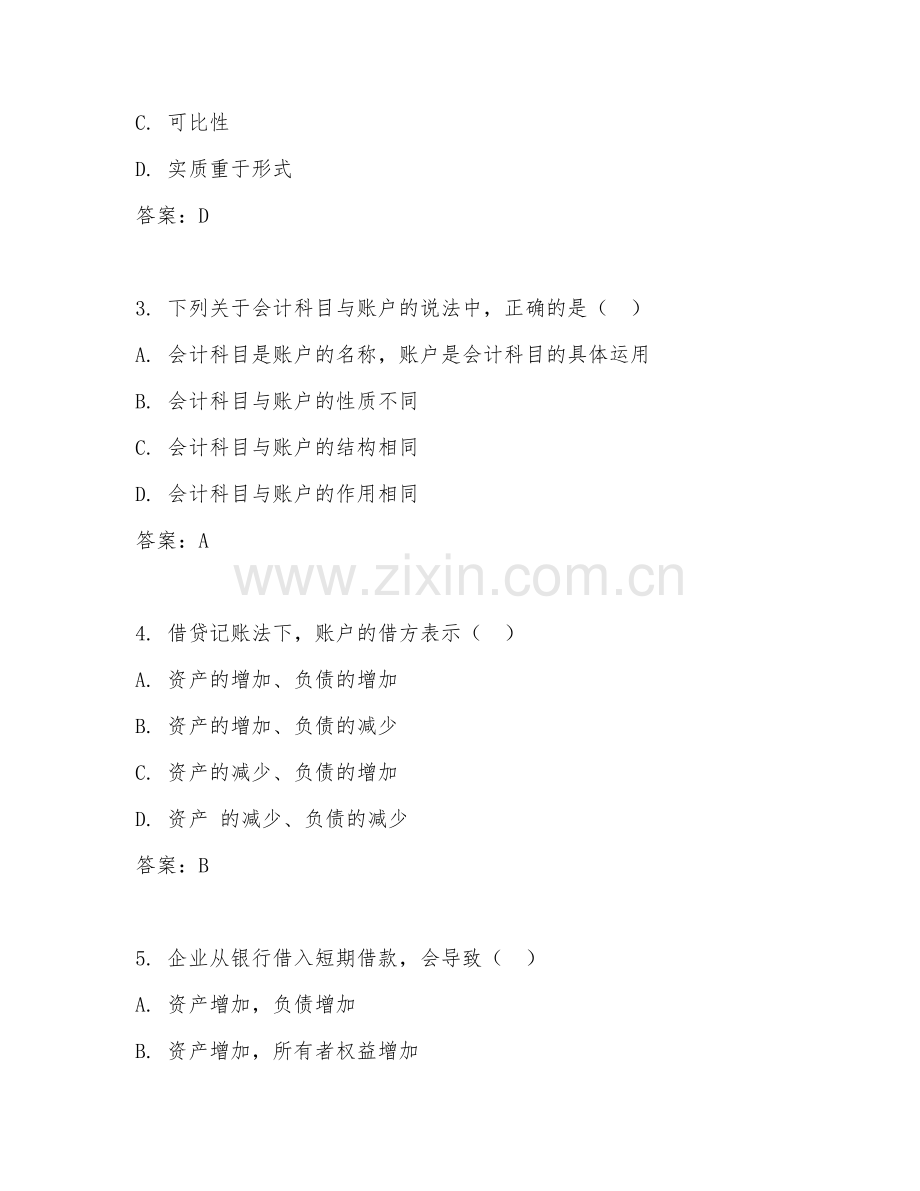 C. 可比性

D. 实质重于形式

答案：D

3. 下列关于会计科目与账户的说法中，正确的是（　）

A. 会计科目是账户的名称，账户是会计科目的具体运用

B. 会计科目与账户的性质不同

C. 会计科目与账户的结构相同

D. 会计科目与账户的作用相同

答案：A

www.zixin.com.cn

4. 借贷记账法下，账户的借方表示（　）

A. 资产的增加、负债的增加

B. 资产的增加、负债的减少

C. 资产的减少、负债的增加

D. 资产 的减少、负债的减少

答案：B

5. 企业从银行借入短期借款，会导致（　）

A. 资产增加，负债增加

B. 资产增加，所有者权益增加